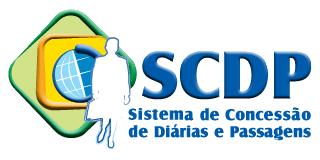 SCDP

Sistema de Concessão de Diárias e Passagens